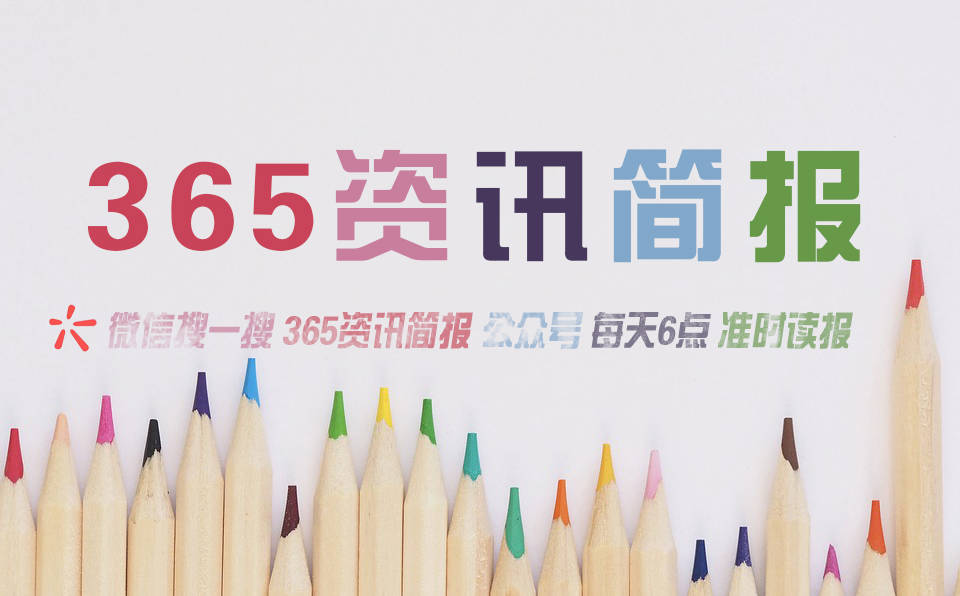 365资讯简报

微信搜一搜 365资讯简报 公众号 每天6点 准时读报